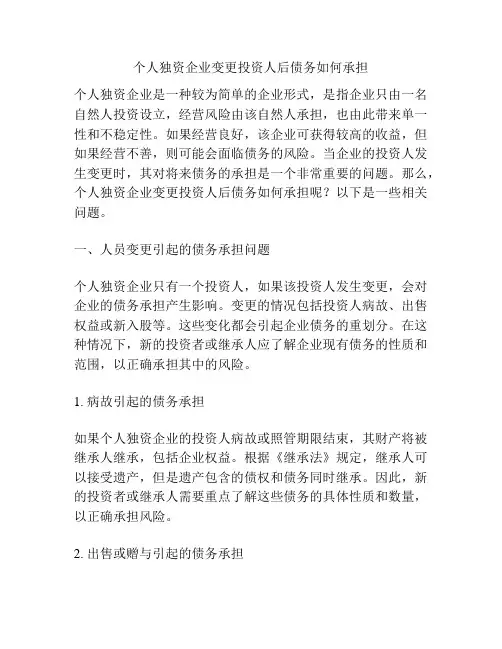 个人独资企业变更投资人后债务如何承担

个人独资企业是一种较为简单的企业形式，是指企业只由一名自然人投资设立，经营风险由该自然人承担，也由此带来单一性和不稳定性。如果经营良好，该企业可获得较高的收益，但如果经营不善，则可能会面临债务的风险。当企业的投资人发生变更时，其对将来债务的承担是一个非常重要的问题。那么，个人独资企业变更投资人后债务如何承担呢？以下是一些相关问题。

一、人员变更引起的债务承担问题

个人独资企业只有一个投资人，如果该投资人发生变更，会对企业的债务承担产生影响。变更的情况包括投资人病故、出售权益或新入股等。这些变化都会引起企业债务的重划分。在这种情况下，新的投资者或继承人应了解企业现有债务的性质和范围，以正确承担其中的风险。

1. 病故引起的债务承担

如果个人独资企业的投资人病故或照管期限结束，其财产将被继承人继承，包括企业权益。根据《继承法》规定，继承人可以接受遗产，但是遗产包含的债权和债务同时继承。因此，新的投资者或继承人需要重点了解这些债务的具体性质和数量，以正确承担风险。

2. 出售或赠与引起的债务承担